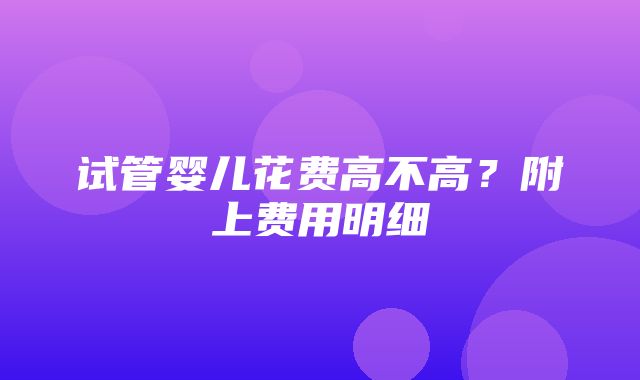 试管婴儿花费高不高？附上费用明细